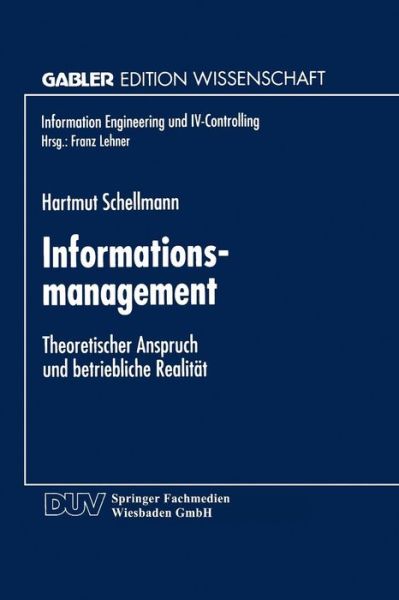 GABLER EDITION WISSENSCHAFT

Information Engineering und IV-Controlling
Hrsg.: Franz Lehner

Hartmut Schellmann

Informationsmanagement

Theoretischer Anspruch und betriebliche Realität

DUV Springer Fachmedien Wiesbaden GmbH